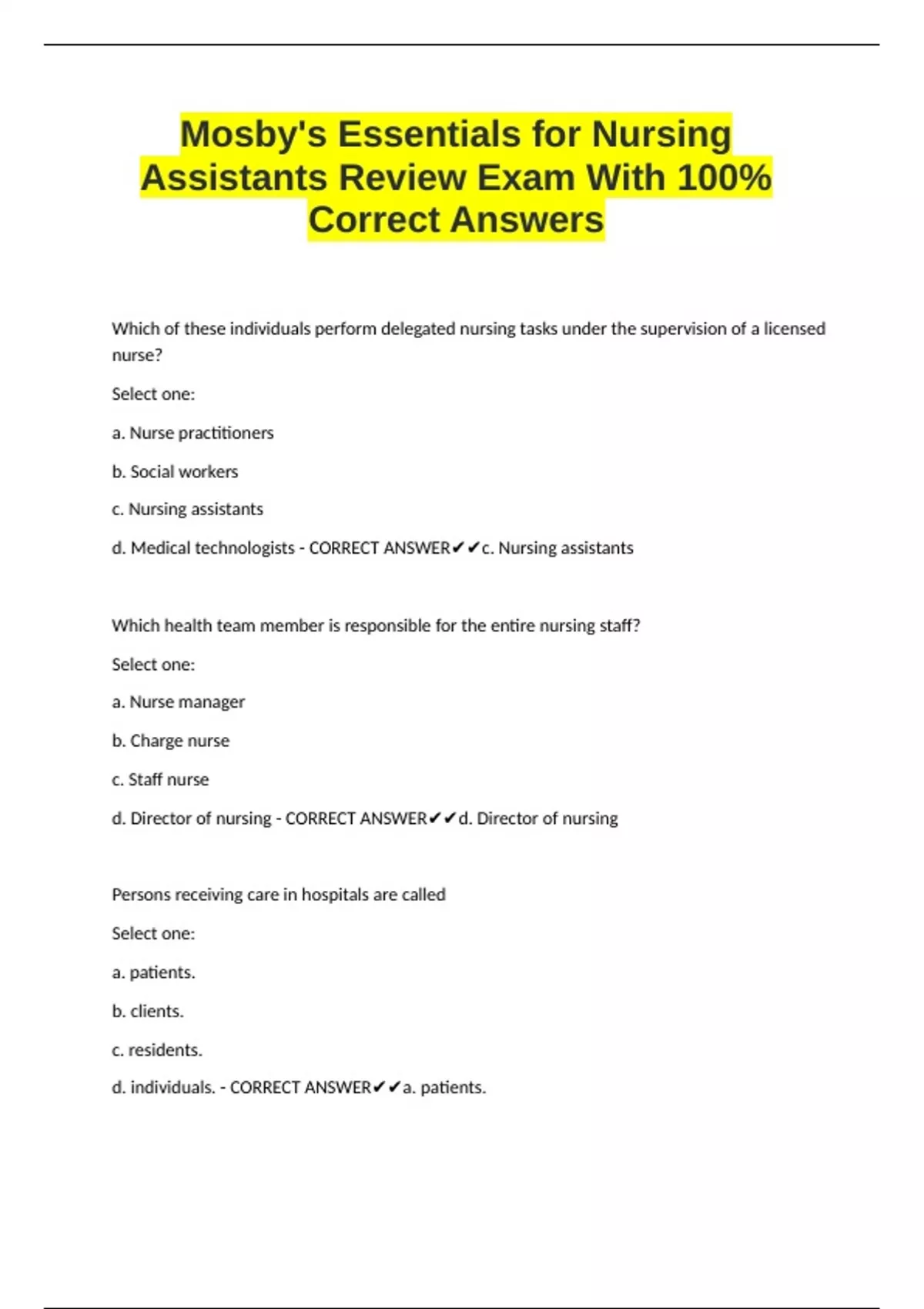 Mosby's Essentials for Nursing Assistants Review Exam With 100% Correct Answers

Which of these individuals perform delegated nursing tasks under the supervision of a licensed nurse?

Select one:

a. Nurse practitioners

b. Social workers

c. Nursing assistants

d. Medical technologists - CORRECT ANSWER✔✔c. Nursing assistants

Which health team member is responsible for the entire nursing staff?

Select one:

a. Nurse manager

b. Charge nurse

c. Staff nurse

d. Director of nursing - CORRECT ANSWER✔✔d. Director of nursing

Persons receiving care in hospitals are called

Select one:

a. patients.

b. clients.

c. residents.

d. individuals. - CORRECT ANSWER✔✔a. patients.